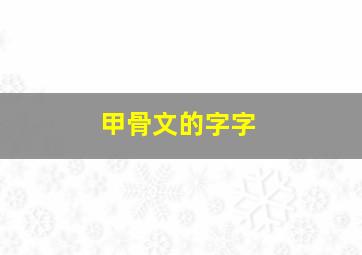 甲骨文的字字